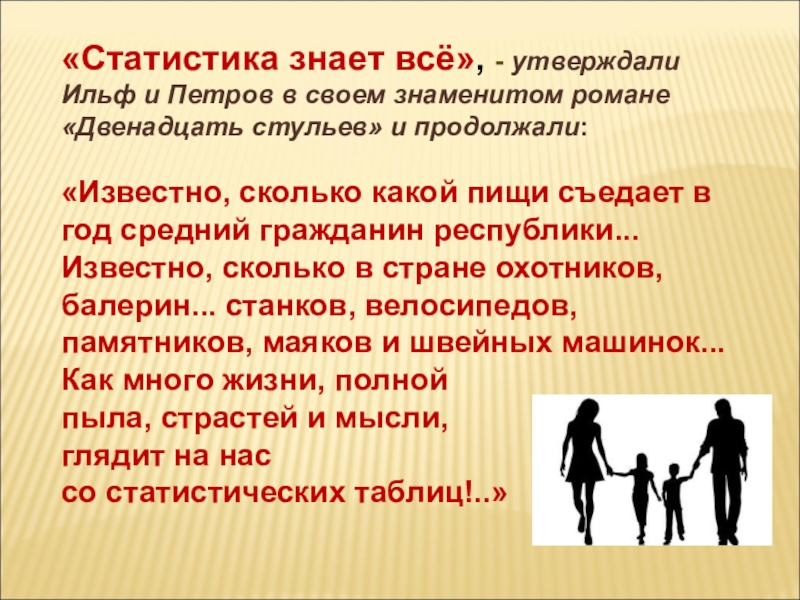 «Статистика знает всё», - утверждали Ильф и Петров в своем знаменитом романе «Двенадцать стульев» и продолжали:

«Известно, сколько какой пищи съедает в год средний гражданин республики... Известно, сколько в стране охотников, балерин... станков, велосипедов, памятников, маяков и швейных машинок...
Как много жизни, полной
пыла, страстей и мысли,
глядит на нас
со статистических таблиц!..»